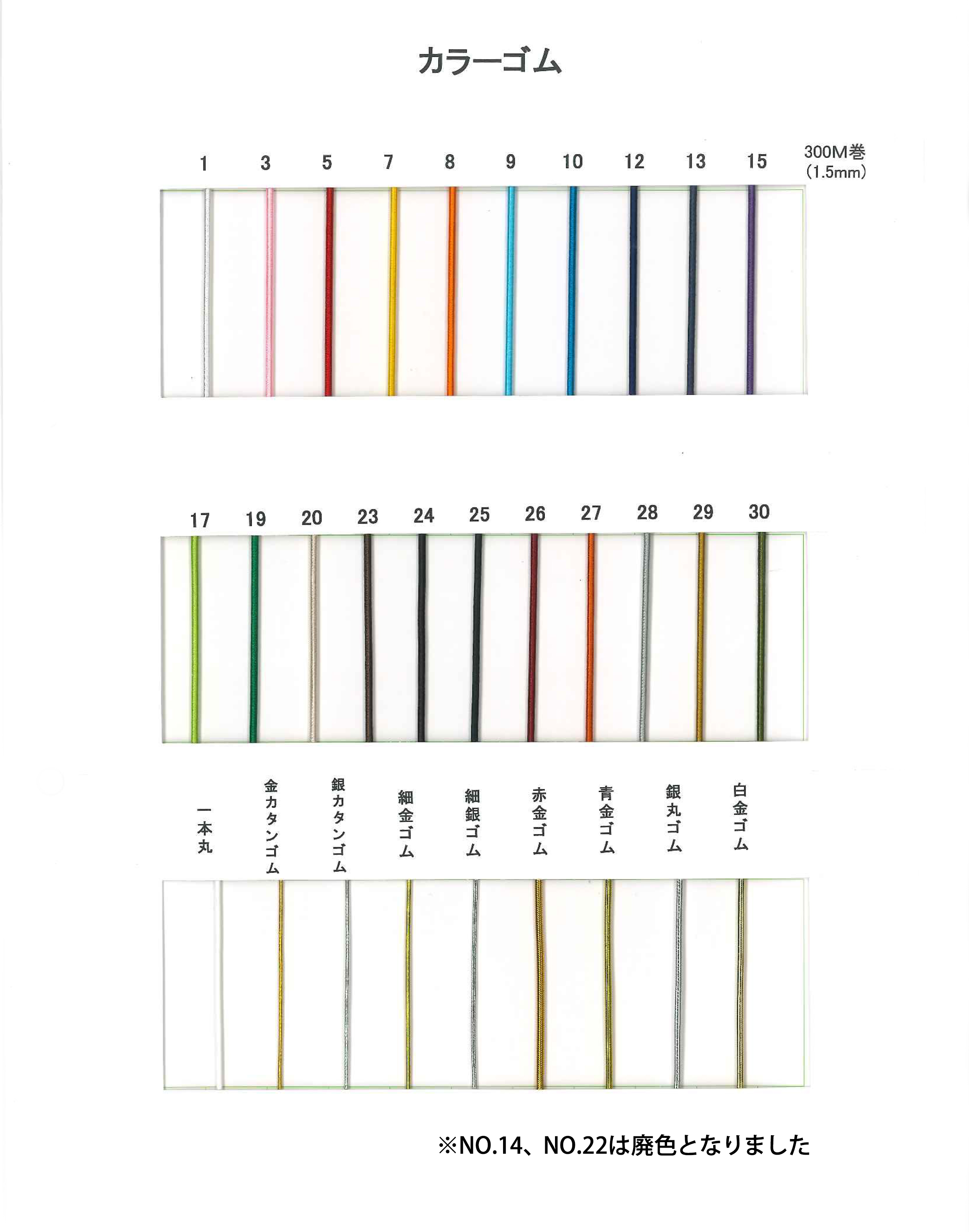 カラーゴム

1　3　5　7　8　9　10　12　13　15　300M巻 (1.5mm)

17　19　20　23　24　25　26　27　28　29　30

一本丸　金カタンゴム　銀カタンゴム　細金ゴム　細銀ゴム　赤金ゴム　青金ゴム　銀丸ゴム　白金ゴム

※NO.14、NO.22は廃色となりました